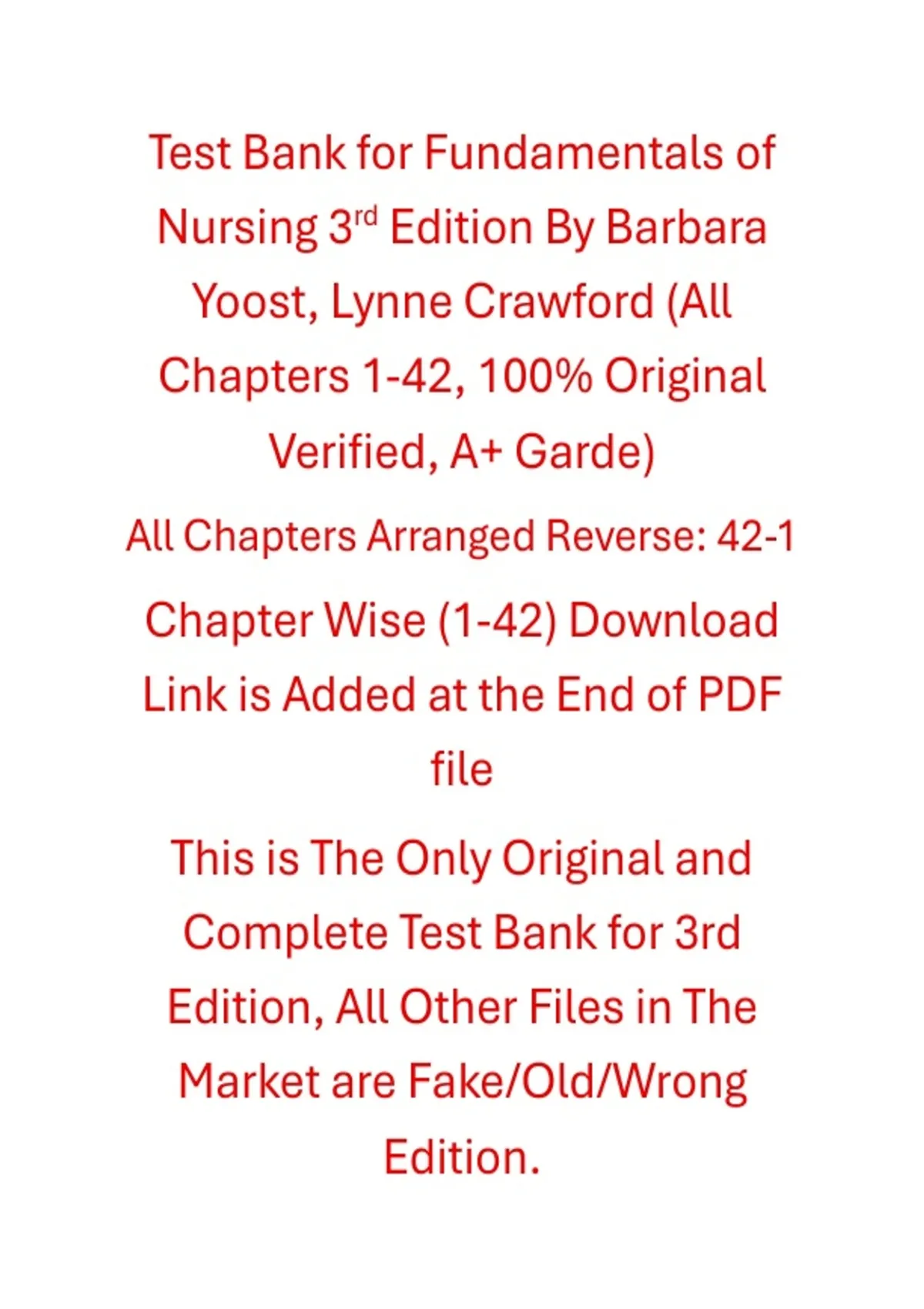 Test Bank for Fundamentals of Nursing 3rd Edition By Barbara Yoost, Lynne Crawford (All Chapters 1-42, 100% Original Verified, A+ Garde)

All Chapters Arranged Reverse: 42-1

Chapter Wise (1-42) Download Link is Added at the End of PDF file

This is The Only Original and Complete Test Bank for 3rd Edition, All Other Files in The Market are Fake/Old/Wrong Edition.